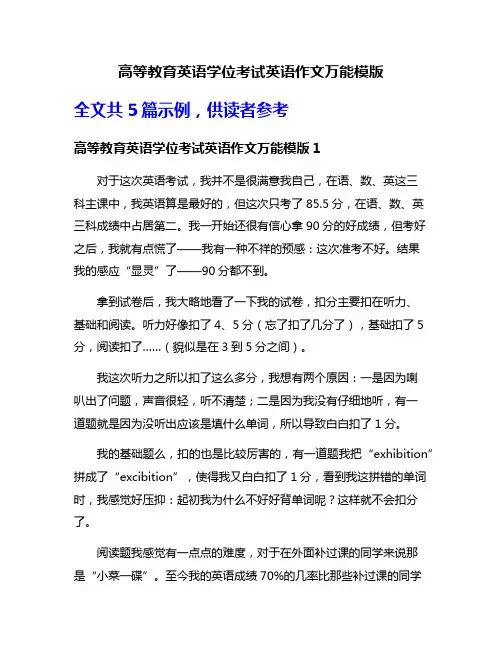 高等教育英语学位考试英语作文万能模版

全文共 5 篇示例，供读者参考

高等教育英语学位考试英语作文万能模版 1

对于这次英语考试，我并不是很满意我自己，在语、数、英这三科主课中，我英语算是最好的，但这次只考了 85.5 分，在语、数、英三科成绩中占居第二。我一开始还很有信心拿 90 分的好成绩，但考好之后，我就有点慌了——我有一种不祥的预感：这次准考不好。结果我的感应“显灵”了——90 分都不到。

拿到试卷后，我大略地看了一下我的试卷，扣分主要扣在听力、基础和阅读。听力好像扣了 4、5 分（忘了扣了几分了），基础扣了 5 分，阅读扣了......（貌似是在 3 到 5 分之间）。

我这次听力之所以扣了这么多分，我想有两个原因：一是因为喇叭出了问题，声音很轻，听不清楚；二是因为我没有仔细地听，有一道题就是因为没听出应该是填什么单词，所以导致白白扣了 1 分。

我的基础题么，扣的也是比较厉害的，有一道题我把“exhibition”拼成了“excibition”，使得我又白白扣了 1 分，看到我这拼错的单词时，我感觉好压抑：起初我为什么不好好背单词呢？这样就不会扣分了。

阅读题我感觉有一点点的难度，对于在外面补过课的同学来说那是“小菜一碟”。至今我的英语成绩 70%的几率比那些补过课的同学